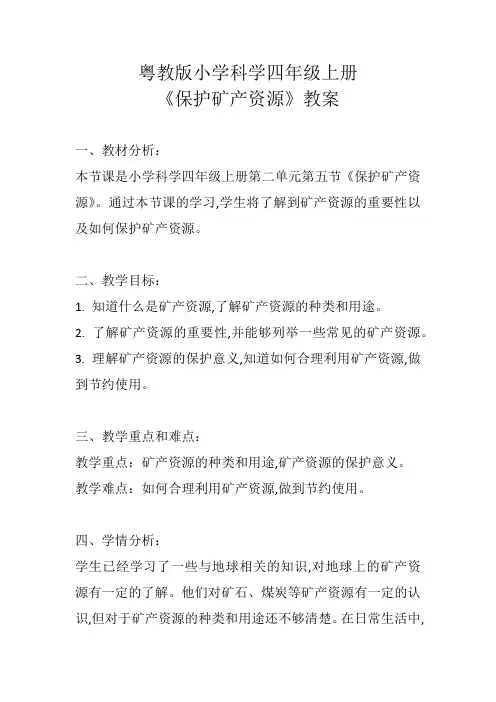 粤教版小学科学四年级上册
《保护矿产资源》教案

一、教材分析：
本节课是小学科学四年级上册第二单元第五节《保护矿产资源》。通过本节课的学习,学生将了解到矿产资源的重要性以及如何保护矿产资源。

二、教学目标：
1. 知道什么是矿产资源,了解矿产资源的种类和用途。
2. 了解矿产资源的重要性,并能够列举一些常见的矿产资源。
3. 理解矿产资源的保护意义,知道如何合理利用矿产资源,做到节约使用。

三、教学重点和难点：
教学重点：矿产资源的种类和用途,矿产资源的保护意义。
教学难点：如何合理利用矿产资源,做到节约使用。

四、学情分析：
学生已经学习了一些与地球相关的知识,对地球上的矿产资源有一定的了解。他们对矿石、煤炭等矿产资源有一定的认识,但对于矿产资源的种类和用途还不够清楚。在日常生活中,